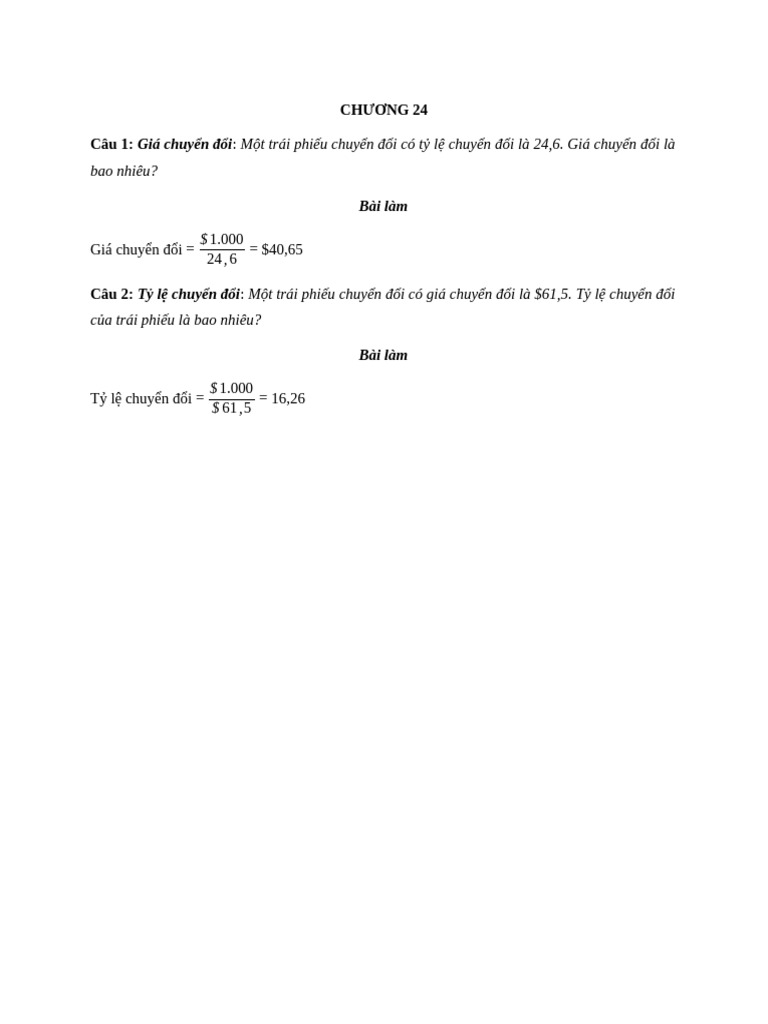 CHƯƠNG 24

Câu 1: Giá chuyển đổi: Một trái phiếu chuyển đổi có tỷ lệ chuyển đổi là 24,6. Giá chuyển đổi là bao nhiêu?

Bài làm

Giá chuyển đổi = $\frac{\$1.000}{24,6}$ = \$40,65

Câu 2: Tỷ lệ chuyển đổi: Một trái phiếu chuyển đổi có giá chuyển đổi là \$61,5. Tỷ lệ chuyển đổi của trái phiếu là bao nhiêu?

Bài làm

Tỷ lệ chuyển đổi = $\frac{\$1.000}{\$61,5}$ = 16,26